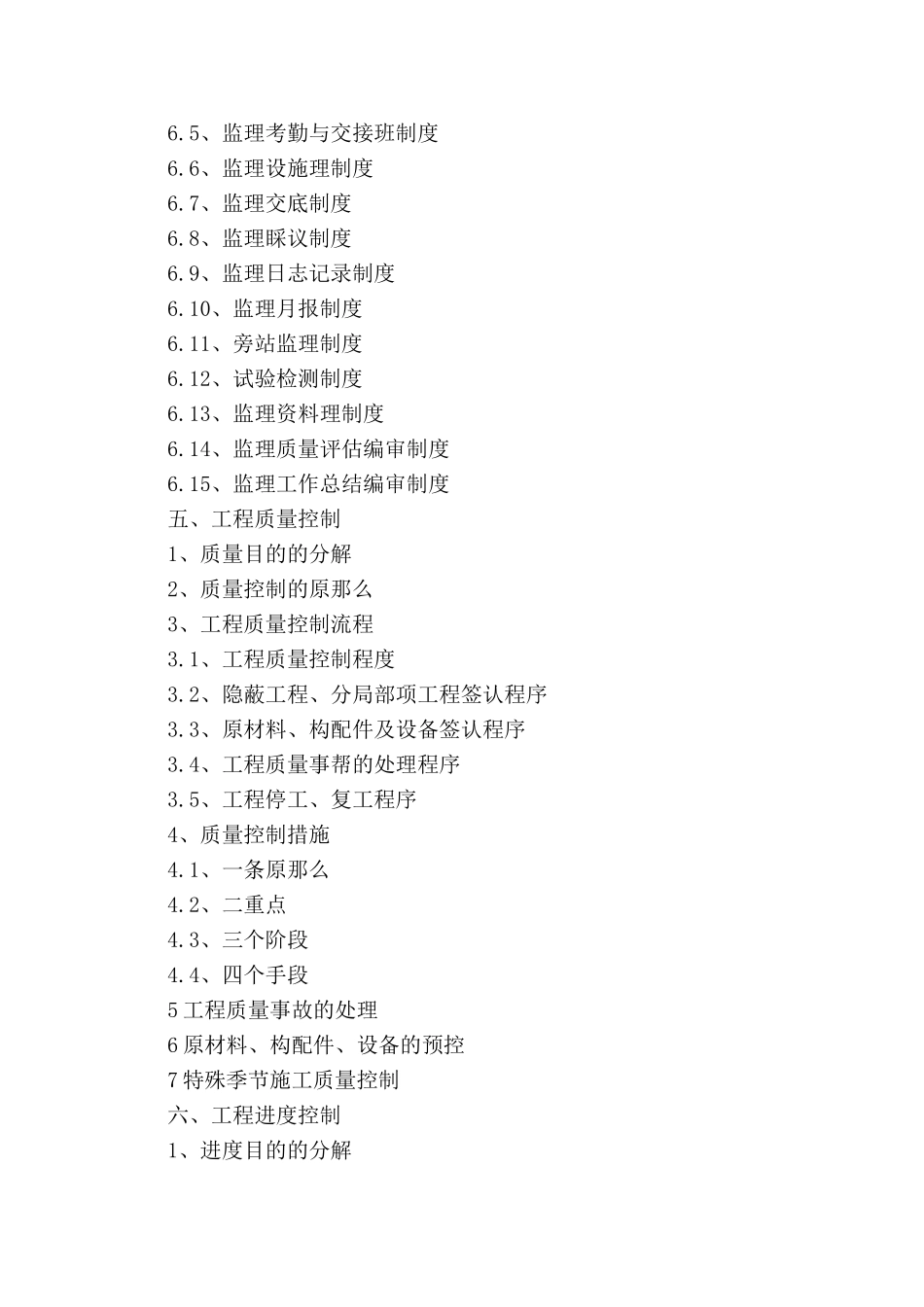 6.5、监理考勤与交接班制度
6.6、监理设施理制度
6.7、监理交底制度
6.8、监理睬议制度
6.9、监理日志记录制度
6.10、监理月报制度
6.11、旁站监理制度
6.12、试验检测制度
6.13、监理资料理制度
6.14、监理质量评估编审制度
6.15、监理工作总结编审制度
五、工程质量控制
1、质量目的的分解
2、质量控制的原那么
3、工程质量控制流程
3.1、工程质量控制程度
3.2、隐蔽工程、分局部项工程签认程序
3.3、原材料、构配件及设备签认程序
3.4、工程质量事帮的处理程序
3.5、工程停工、复工程序
4、质量控制措施
4.1、一条原那么
4.2、二重点
4.3、三个阶段
4.4、四个手段
5工程质量事故的处理
6原材料、构配件、设备的预控
7特殊季节施工质量控制
六、工程进度控制
1、进度目的的分解